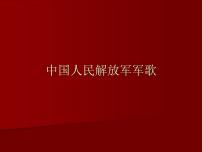 中国人民解放军军歌